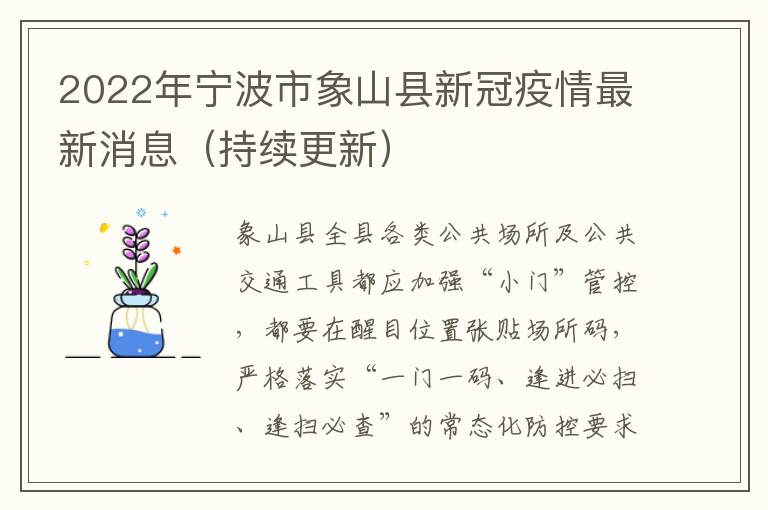 2022年宁波市象山县新冠疫情最新消息（持续更新）

象山县全县各类公共场所及公共交通工具都应加强“小门”管控，都要在醒目位置张贴场所码，严格落实“一门一码、逢进必扫、逢扫必查”的常态化防控要求